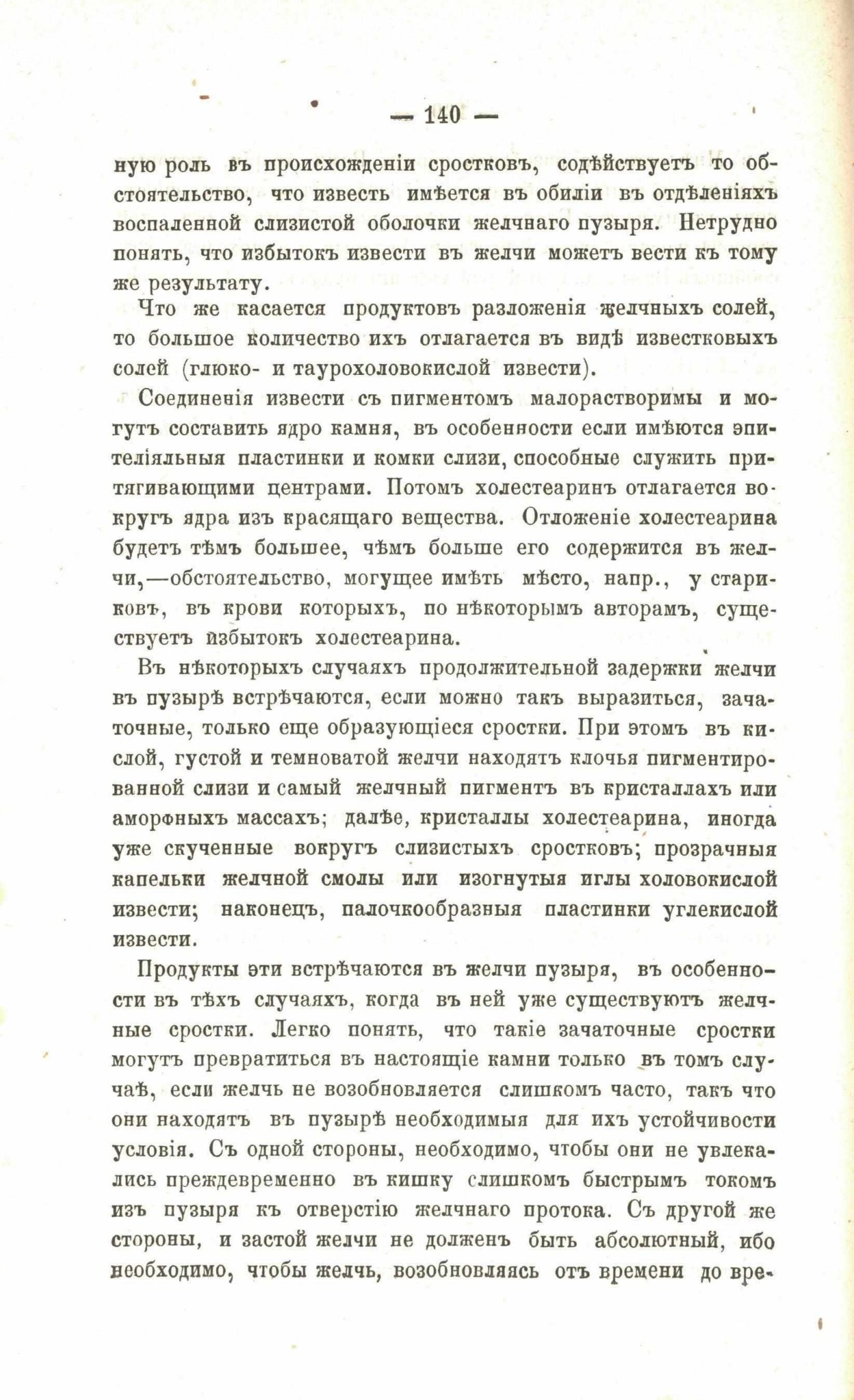 — 140 —

ную роль въ происхожденіи сростковъ, содѣйствуетъ то обстоятельство, что известь имѣется въ обиліи въ отдѣленіяхъ воспаленной слизистой оболочки желчнаго пузыря. Нетрудно понять, что избытокъ извести въ желчи можетъ вести къ тому же результату.

Что же касается продуктовъ разложенія желчныхъ солей, то большое количество ихъ отлагается въ видѣ известковыхъ солей (глюко- и таурохоловокислой извести).

Соединенія извести съ пигментомъ малорастворимы и могутъ составить ядро камня, въ особенности если имѣются эпителіяльныя пластинки и комки слизи, способные служить притягивающими центрами. Потомъ холестеаринъ отлагается вокругъ ядра изъ красящаго вещества. Отложеніе холестеарина будетъ тѣмъ большее, чѣмъ больше его содержится въ желчи,—обстоятельство, могущее имѣть мѣсто, напр., у стариковъ, въ крови которыхъ, по нѣкоторымъ авторамъ, существуетъ избытокъ холестеарина.

Въ нѣкоторыхъ случаяхъ продолжительной задержки желчи въ пузырѣ встрѣчаются, если можно такъ выразиться, зачаточные, только еще образующіеся сростки. При этомъ въ кислой, густой и темноватой желчи находятъ клочья пигментированной слизи и самый желчный пигментъ въ кристаллахъ или аморфныхъ массахъ; далѣе, кристаллы холестеарина, иногда уже скученные вокругъ слизистыхъ сростковъ; прозрачныя капельки желчной смолы или изогнутыя иглы холовокислой извести; наконецъ, палочкообразныя пластинки углекислой извести.

Продукты эти встрѣчаются въ желчи пузыря, въ особенности въ тѣхъ случаяхъ, когда въ ней уже существуютъ желчные сростки. Легко понять, что такіе зачаточные сростки могутъ превратиться въ настоящіе камни только въ томъ случаѣ, если желчь не возобновляется слишкомъ часто, такъ что они находятъ въ пузырѣ необходимыя для ихъ устойчивости условія. Съ одной стороны, необходимо, чтобы они не увлекались преждевременно въ кишку слишкомъ быстрымъ токомъ изъ пузыря къ отверстію желчнаго протока. Съ другой же стороны, и застой желчи не долженъ быть абсолютный, ибо необходимо, чтобы желчь, возобновляясь отъ времени до вре-